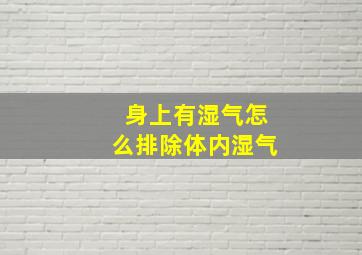 身上有湿气怎么排除体内湿气